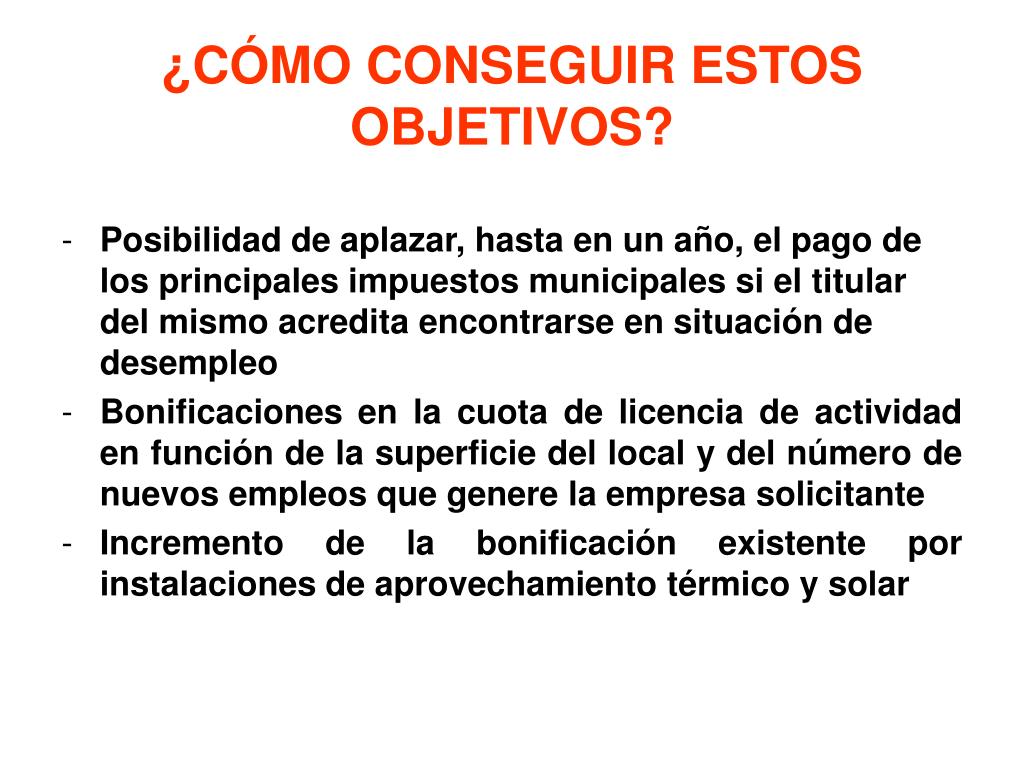 ¿CÓMO CONSEGUIR ESTOS OBJETIVOS?

- Posibilidad de aplazar, hasta en un año, el pago de los principales impuestos municipales si el titular del mismo acredita encontrarse en situación de desempleo
- Bonificaciones en la cuota de licencia de actividad en función de la superficie del local y del número de nuevos empleos que genere la empresa solicitante
- Incremento de la bonificación existente por instalaciones de aprovechamiento térmico y solar